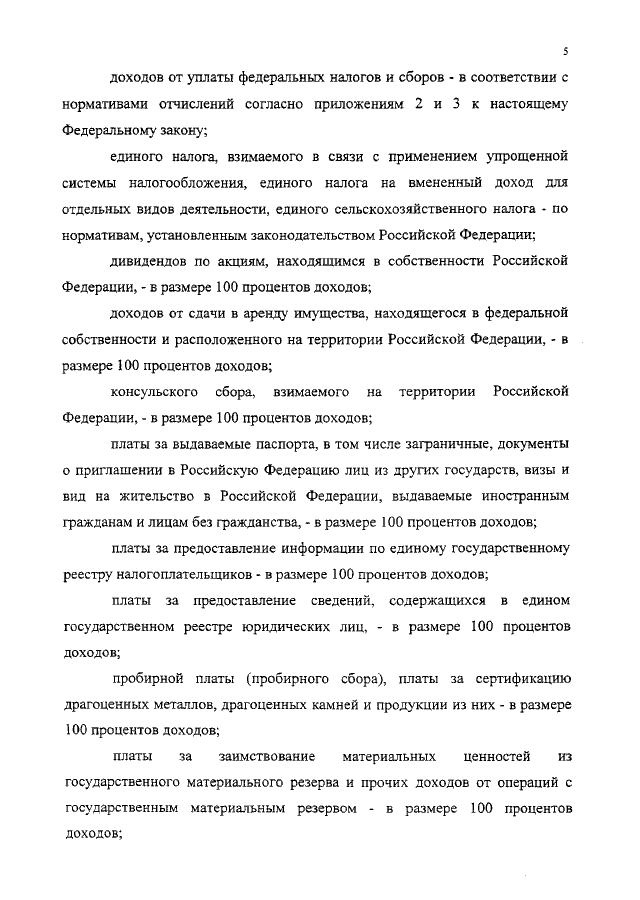 5

доходов от уплаты федеральных налогов и сборов - в соответствии с нормативами отчислений согласно приложениям 2 и 3 к настоящему Федеральному закону;

единого налога, взимаемого в связи с применением упрощенной системы налогообложения, единого налога на вмененный доход для отдельных видов деятельности, единого сельскохозяйственного налога - по нормативам, установленным законодательством Российской Федерации;

дивидендов по акциям, находящимся в собственности Российской Федерации, - в размере 100 процентов доходов;

доходов от сдачи в аренду имущества, находящегося в федеральной собственности и расположенного на территории Российской Федерации, - в размере 100 процентов доходов;

консульского сбора, взимаемого на территории Российской Федерации, - в размере 100 процентов доходов;

платы за выдаваемые паспорта, в том числе заграничные, документы о приглашении в Российскую Федерацию лиц из других государств, визы и вид на жительство в Российской Федерации, выдаваемые иностранным гражданам и лицам без гражданства, - в размере 100 процентов доходов;

платы за предоставление информации по единому государственному реестру налогоплательщиков - в размере 100 процентов доходов;

платы за предоставление сведений, содержащихся в едином государственном реестре юридических лиц, - в размере 100 процентов доходов;

пробирной платы (пробирного сбора), платы за сертификацию драгоценных металлов, драгоценных камней и продукции из них - в размере 100 процентов доходов;

платы за заимствование материальных ценностей из государственного материального резерва и прочих доходов от операций с государственным материальным резервом - в размере 100 процентов доходов;